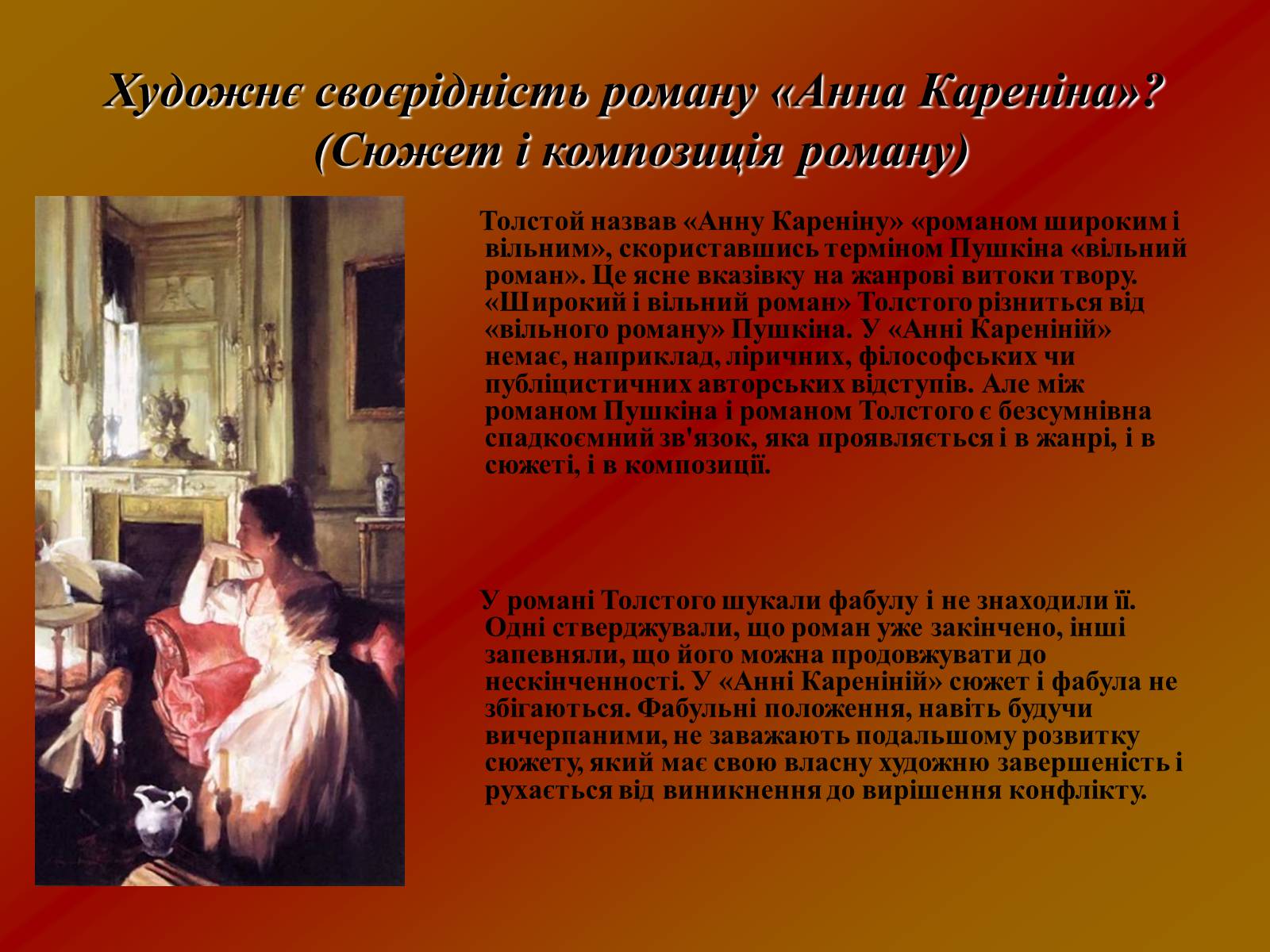 Художнє своєрідність роману «Анна Кареніна»? (Сюжет і композиція роману)

Толстой назвав «Анну Кареніну» «романом широким і вільним», скориставшись терміном Пушкіна «вільний роман». Це ясне вказівку на жанрові витоки твору. «Широкий і вільний роман» Толстого різниться від «вільного роману» Пушкіна. У «Анні Кареніній» немає, наприклад, ліричних, філософських чи публіцистичних авторських відступів. Але між романом Пушкіна і романом Толстого є безсумнівна спадкоємний зв'язок, яка проявляється і в жанрі, і в сюжеті, і в композиції.

У романі Толстого шукали фабулу і не знаходили її. Одні стверджували, що роман уже закінчено, інші запевняли, що його можна продовжувати до нескінченності. У «Анні Кареніній» сюжет і фабула не збігаються. Фабульні положення, навіть будучи вичерпаними, не заважають подальшому розвитку сюжету, який має свою власну художню завершеність і рухається від виникнення до вирішення конфлікту.